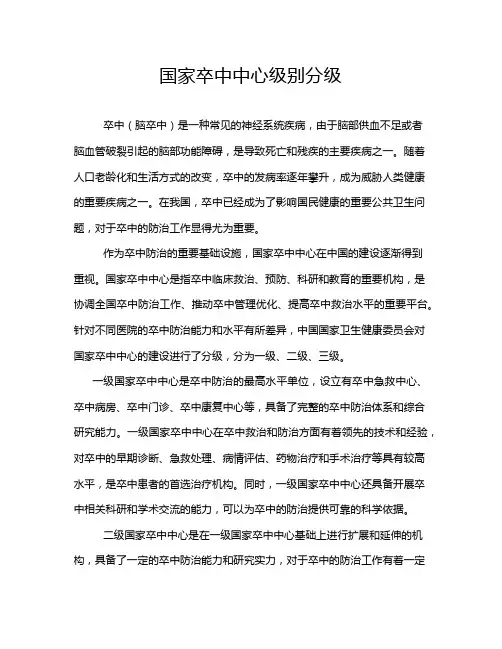 国家卒中中心级别分级

卒中（脑卒中）是一种常见的神经系统疾病，由于脑部供血不足或者脑血管破裂引起的脑部功能障碍，是导致死亡和残疾的主要疾病之一。随着人口老龄化和生活方式的改变，卒中的发病率逐年攀升，成为威胁人类健康的重要疾病之一。在我国，卒中已经成为了影响国民健康的重要公共卫生问题，对于卒中的防治工作显得尤为重要。

作为卒中防治的重要基础设施，国家卒中中心在中国的建设逐渐得到重视。国家卒中中心是指卒中临床救治、预防、科研和教育的重要机构，是协调全国卒中防治工作、推动卒中管理优化、提高卒中救治水平的重要平台。针对不同医院的卒中防治能力和水平有所差异，中国国家卫生健康委员会对国家卒中中心的建设进行了分级，分为一级、二级、三级。

一级国家卒中中心是卒中防治的最高水平单位，设立有卒中急救中心、卒中病房、卒中门诊、卒中康复中心等，具备了完整的卒中防治体系和综合研究能力。一级国家卒中中心在卒中救治和防治方面有着领先的技术和经验，对卒中的早期诊断、急救处理、病情评估、药物治疗和手术治疗等具有较高水平，是卒中患者的首选治疗机构。同时，一级国家卒中中心还具备开展卒中相关科研和学术交流的能力，可以为卒中的防治提供可靠的科学依据。

二级国家卒中中心是在一级国家卒中中心基础上进行扩展和延伸的机构，具备了一定的卒中防治能力和研究实力，对于卒中的防治工作有着一定